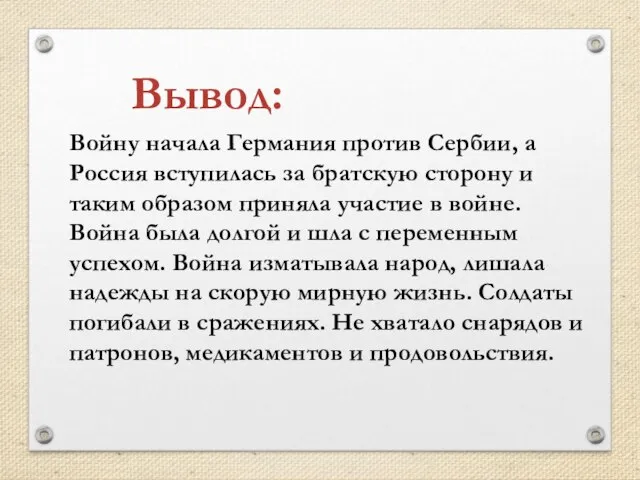 Вывод:

Войну начала Германия против Сербии, а Россия вступилась за братскую сторону и таким образом приняла участие в войне. Война была долгой и шла с переменным успехом. Война изматывала народ, лишала надежды на скорую мирную жизнь. Солдаты погибали в сражениях. Не хватало снарядов и патронов, медикаментов и продовольствия.